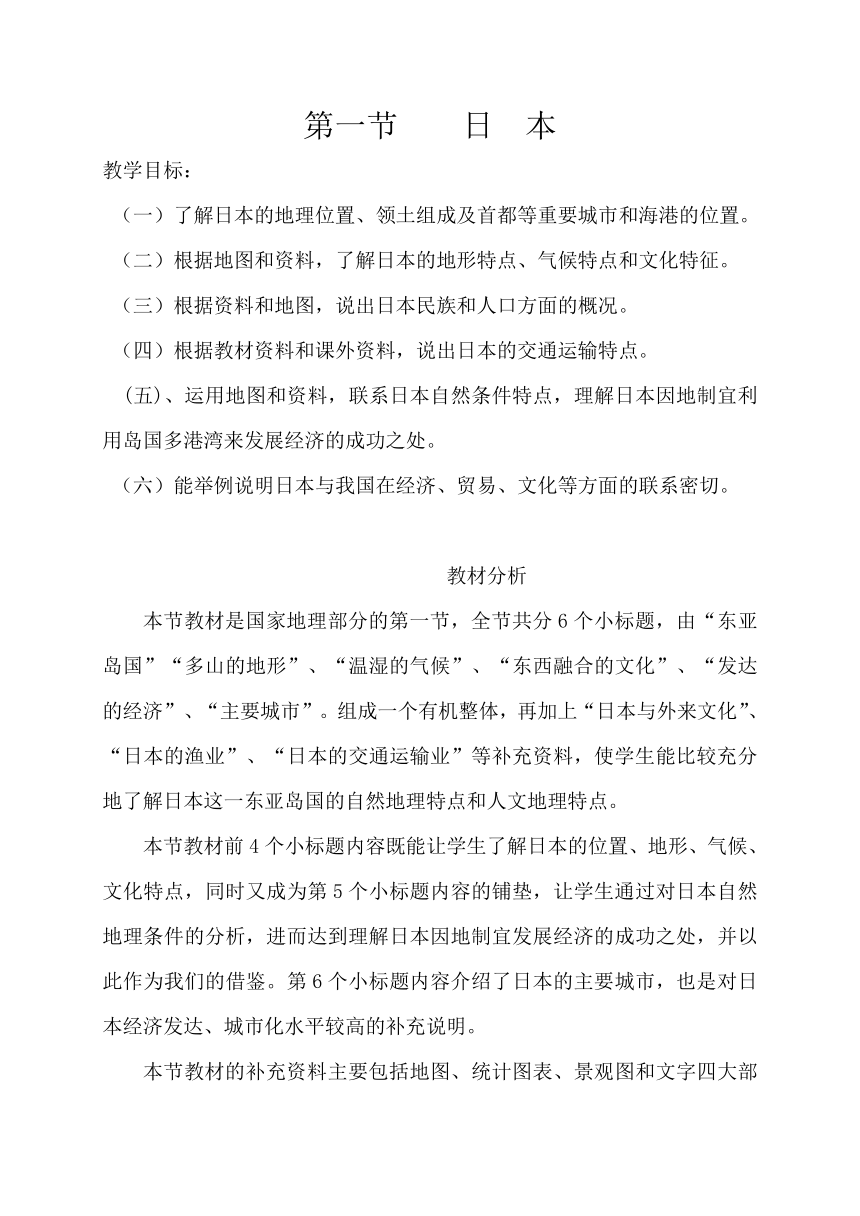 第一节　　日　本

教学目标：

（一）了解日本的地理位置、领土组成及首都等重要城市和海港的位置。

（二）根据地图和资料，了解日本的地形特点、气候特点和文化特征。

（三）根据资料和地图，说出日本民族和人口方面的概况。

（四）根据教材资料和课外资料，说出日本的交通运输特点。

(五)、运用地图和资料，联系日本自然条件特点，理解日本因地制宜利用岛国多港湾来发展经济的成功之处。

（六）能举例说明日本与我国在经济、贸易、文化等方面的联系密切。

教材分析

本节教材是国家地理部分的第一节，全节共分6个小标题，由“东亚岛国”“多山的地形”、“温湿的气候”、“东西融合的文化”、“发达的经济”、“主要城市”。组成一个有机整体，再加上“日本与外来文化”、“日本的渔业”、“日本的交通运输业”等补充资料，使学生能比较充分地了解日本这一东亚岛国的自然地理特点和人文地理特点。

本节教材前4个小标题内容既能让学生了解日本的位置、地形、气候、文化特点，同时又成为第5个小标题内容的铺垫，让学生通过对日本自然地理条件的分析，进而达到理解日本因地制宜发展经济的成功之处，并以此作为我们的借鉴。第6个小标题内容介绍了日本的主要城市，也是对日本经济发达、城市化水平较高的补充说明。

本节教材的补充资料主要包括地图、统计图表、景观图和文字四大部